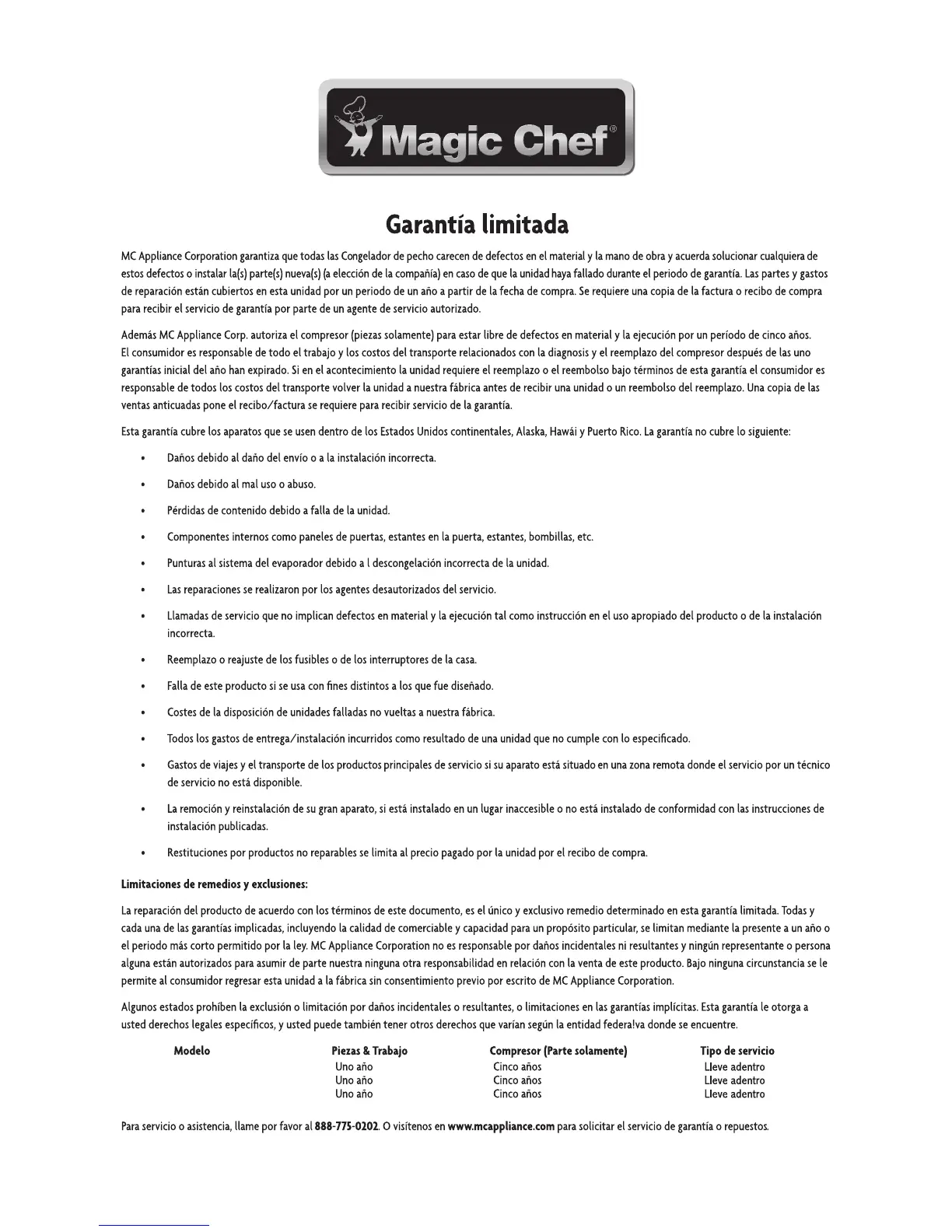 Magic Chef®

Garantía limitada

MC Appliance Corporation garantiza que todas las Congelador de pecho carecen de defectos en el material y la mano de obra y acuerda solucionar cualquiera de estos defectos o instalar la(s) parte(s) nueva(s) (a elección de la compañía) en caso de que la unidad haya fallado durante el periodo de garantía. Las partes y gastos de reparación están cubiertos en esta unidad por un periodo de un año a partir de la fecha de compra. Se requiere una copia de la factura o recibo de compra para recibir el servicio de garantía por parte de un agente de servicio autorizado.

Además MC Appliance Corp. autoriza el compresor (piezas solamente) para estar libre de defectos en material y la ejecución por un período de cinco años. El consumidor es responsable de todo el trabajo y los costos del transporte relacionados con la diagnosis y el reemplazo del compresor después de las uno garantías inicial del año han expirado. Si en el acontecimiento la unidad requiere el reemplazo o el reembolso bajo términos de esta garantía el consumidor es responsable de todos los costos del transporte volver la unidad a nuestra fábrica antes de recibir una unidad o un reembolso del reemplazo. Una copia de las ventas anticuadas pone el recibo/factura se requiere para recibir servicio de la garantía.

Esta garantía cubre los aparatos que se usen dentro de los Estados Unidos continentales, Alaska, Hawái y Puerto Rico. La garantía no cubre lo siguiente:

• Daños debido al daño del envío o a la instalación incorrecta.
• Daños debido al mal uso o abuso.
• Pérdidas de contenido debido a falla de la unidad.
• Componentes internos como paneles de puertas, estantes en la puerta, estantes, bombillas, etc.
• Punturas al sistema del evaporador debido a l descongelación incorrecta de la unidad.
• Las reparaciones se realizaron por los agentes desautorizados del servicio.
• Llamadas de servicio que no implican defectos en material y la ejecución tal como instrucción en el uso apropiado del producto o de la instalación incorrecta.
• Reemplazo o reajuste de los fusibles o de los interruptores de la casa.
• Falla de este producto si se usa con fines distintos a los que fue diseñado.
• Costes de la disposición de unidades falladas no vueltas a nuestra fábrica.
• Todos los gastos de entrega/instalación incurridos como resultado de una unidad que no cumple con lo especificado.
• Gastos de viajes y el transporte de los productos principales de servicio si su aparato está situado en una zona remota donde el servicio por un técnico de servicio no está disponible.
• La remoción y reinstalación de su gran aparato, si está instalado en un lugar inaccesible o no está instalado de conformidad con las instrucciones de instalación publicadas.
• Restituciones por productos no reparables se limita al precio pagado por la unidad por el recibo de compra.

Limitaciones de remedios y exclusiones:

La reparación del producto de acuerdo con los términos de este documento, es el único y exclusivo remedio determinado en esta garantía limitada. Todas y cada una de las garantías implicadas, incluyendo la calidad de comerciable y capacidad para un propósito particular, se limitan mediante la presente a un año o el periodo más corto permitido por la ley. MC Appliance Corporation no es responsable por daños incidentales ni resultantes y ningún representante o persona alguna están autorizados para asumir de parte nuestra ninguna otra responsabilidad en relación con la venta de este producto. Bajo ninguna circunstancia se le permite al consumidor regresar esta unidad a la fábrica sin consentimiento previo por escrito de MC Appliance Corporation.

Algunos estados prohíben la exclusión o limitación por daños incidentales o resultantes, o limitaciones en las garantías implícitas. Esta garantía le otorga a usted derechos legales específicos, y usted puede también tener otros derechos que varían según la entidad federa!va donde se encuentre.

| Modelo | Piezas & Trabajo | Compresor (Parte solamente) | Tipo de servicio |
|---|---|---|---|
| | Uno año | Cinco años | Lleve adentro |
| | Uno año | Cinco años | Lleve adentro |
| | Uno año | Cinco años | Lleve adentro |

Para servicio o asistencia, llame por favor al 888-775-0202. O visítenos en www.mcappliance.com para solicitar el servicio de garantía o repuestos.